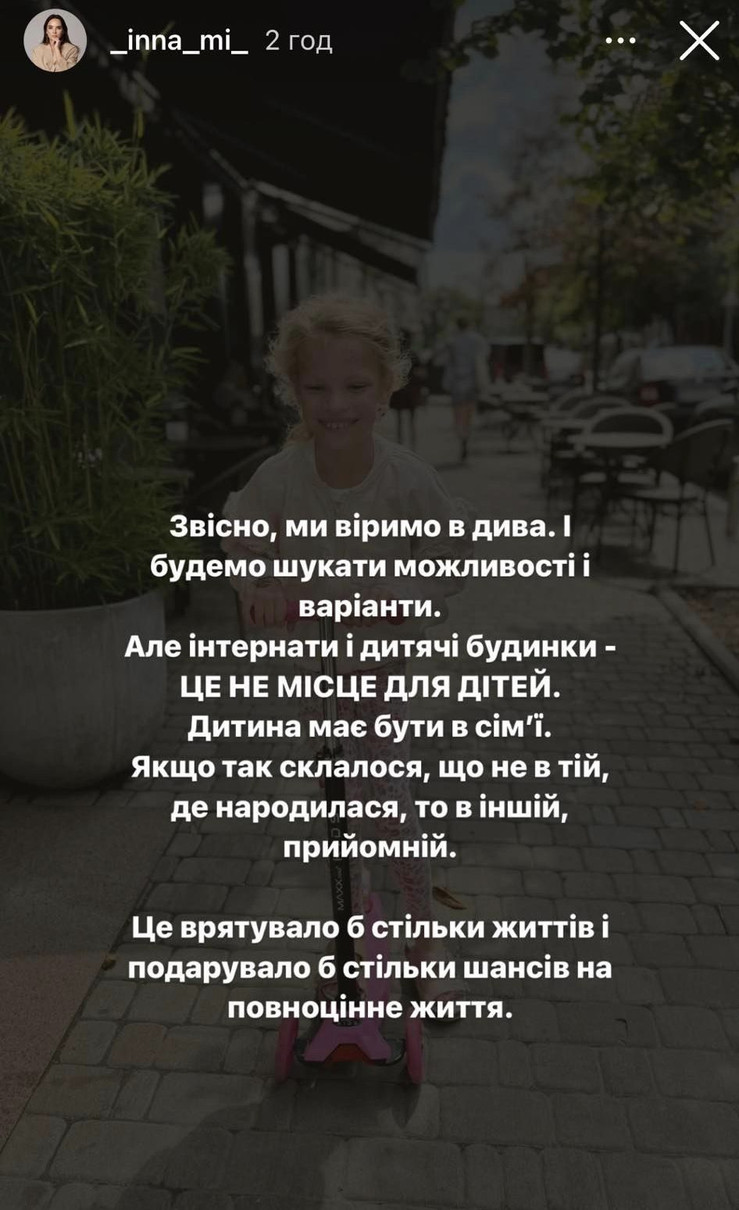 _inna_mi_ 2 год

Звісно, ми віримо в дива. І будемо шукати можливості і варіанти.
Але інтернати і дитячі будинки - ЦЕ НЕ МІСЦЕ ДЛЯ ДІТЕЙ.
Дитина має бути в сім'ї.
Якщо так склалося, що не в тій, де народилася, то в іншій, прийомній.

Це врятувало б стільки життів і подарувало б стільки шансів на повноцінне життя.